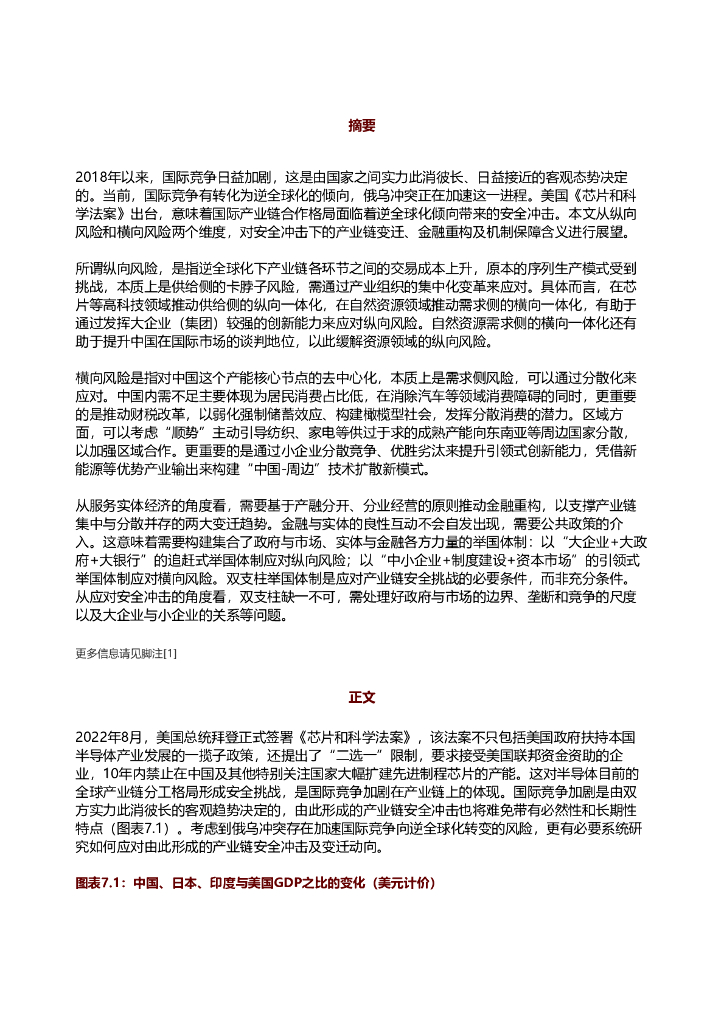 摘要

2018年以来，国际竞争日益加剧，这是由国家之间实力此消彼长、日益接近的客观态势决定的。当前，国际竞争有转化为逆全球化的倾向，俄乌冲突正在加速这一进程。美国《芯片和科学法案》出台，意味着国际产业链合作格局面临着逆全球化倾向带来的安全冲击。本文从纵向风险和横向风险两个维度，对安全冲击下的产业链变迁、金融重构及机制保障含义进行展望。

所谓纵向风险，是指逆全球化下产业链各环节之间的交易成本上升，原本的序列生产模式受到挑战，本质上是供给侧的卡脖子风险，需通过产业组织的集中化变革来应对。具体而言，在芯片等高科技领域推动供给侧的纵向一体化，在自然资源领域推动需求侧的横向一体化，有助于通过发挥大企业（集团）较强的创新能力来应对纵向风险。自然资源需求侧的横向一体化还有助于提升中国在国际市场的谈判地位，以此缓解资源领域的纵向风险。

横向风险是指对中国这个产能核心节点的去中心化，本质上是需求侧风险，可以通过分散化来应对。中国内需不足主要体现为居民消费占比低，在消除汽车等领域消费障碍的同时，更重要的是推动财税改革，以弱化强制储蓄效应、构建橄榄型社会，发挥分散消费的潜力。区域方面，可以考虑“顺势”主动引导纺织、家电等供过于求的成熟产能向东南亚等周边国家分散，以加强区域合作。更重要的是通过小企业分散竞争、优胜劣汰来提升引领式创新能力，凭借新能源等优势产业输出来构建“中国-周边”技术扩散新模式。

从服务实体经济的角度看，需要基于产融分开、分业经营的原则推动金融重构，以支撑产业链集中与分散并存的两大变迁趋势。金融与实体的良性互动不会自发出现，需要公共政策的介入。这意味着需要构建集合了政府与市场、实体与金融各方力量的举国体制：以“大企业+大政府+大银行”的追赶式举国体制应对纵向风险；以“中小企业+制度建设+资本市场”的引领式举国体制应对横向风险。双支柱举国体制是应对产业链安全挑战的必要条件，而非充分条件。从应对安全冲击的角度看，双支柱缺一不可，需处理好政府与市场的边界、垄断和竞争的尺度以及大企业与小企业的关系等问题。

更多信息请见脚注[1]

正文

2022年8月，美国总统拜登正式签署《芯片和科学法案》，该法案不只包括美国政府扶持本国半导体产业发展的一揽子政策，还提出了“二选一”限制，要求接受美国联邦资金资助的企业，10年内禁止在中国及其他特别关注国家大幅扩建先进制程芯片的产能。这对半导体目前的全球产业链分工格局形成安全挑战，是国际竞争加剧在产业链上的体现。国际竞争加剧是由双方实力此消彼长的客观趋势决定的，由此形成的产业链安全冲击也将难免带有必然性和长期性特点（图表7.1）。考虑到俄乌冲突存在加速国际竞争向逆全球化转变的风险，更有必要系统研究如何应对由此形成的产业链安全冲击及变迁动向。

图表7.1：中国、日本、印度与美国GDP之比的变化（美元计价）